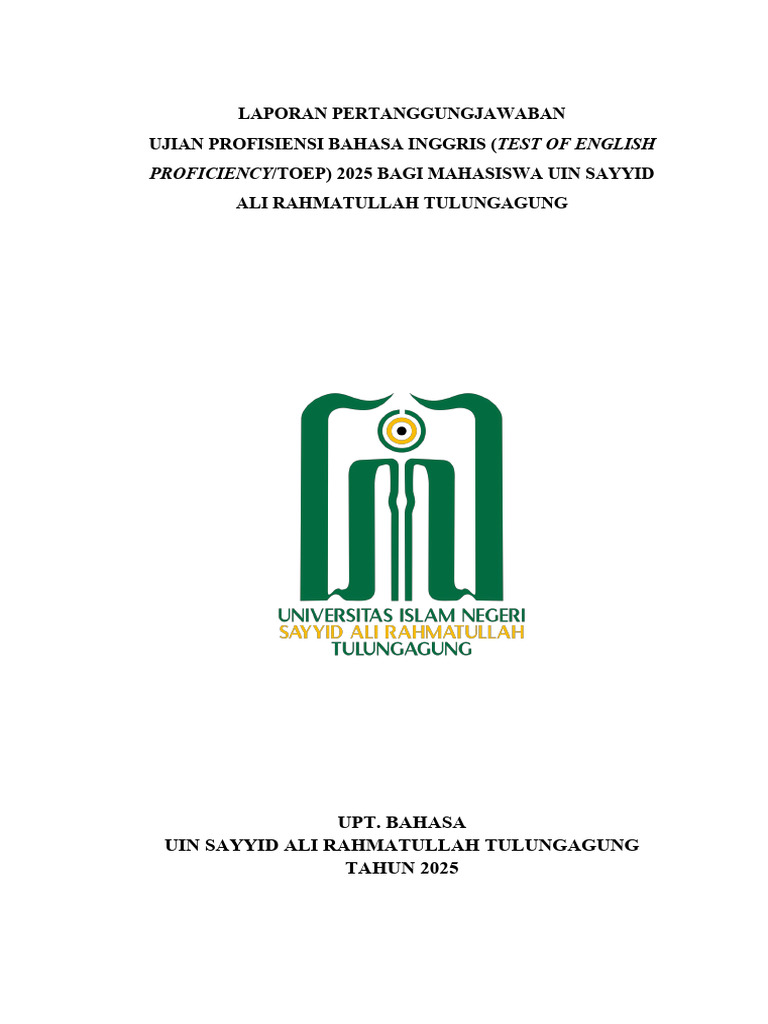 LAPORAN PERTANGGUNGJAWABAN
UJIAN PROFISIENSI BAHASA INGGRIS (TEST OF ENGLISH PROFICIENCY/TOEP) 2025 BAGI MAHASISWA UIN SAYYID ALI RAHMATULLAH TULUNGAGUNG

UNIVERSITAS ISLAM NEGERI
SAYYID ALI RAHMATULLAH
TULUNGAGUNG

UPT. BAHASA
UIN SAYYID ALI RAHMATULLAH TULUNGAGUNG
TAHUN 2025